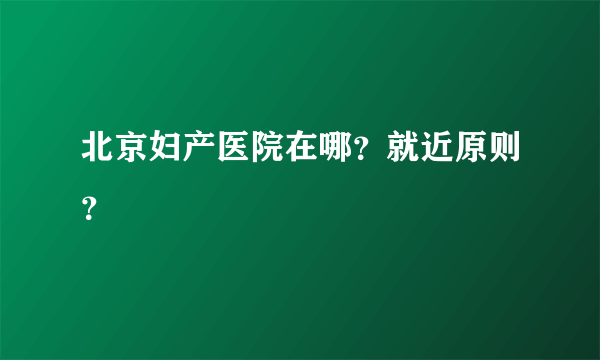 北京妇产医院在哪？就近原则？